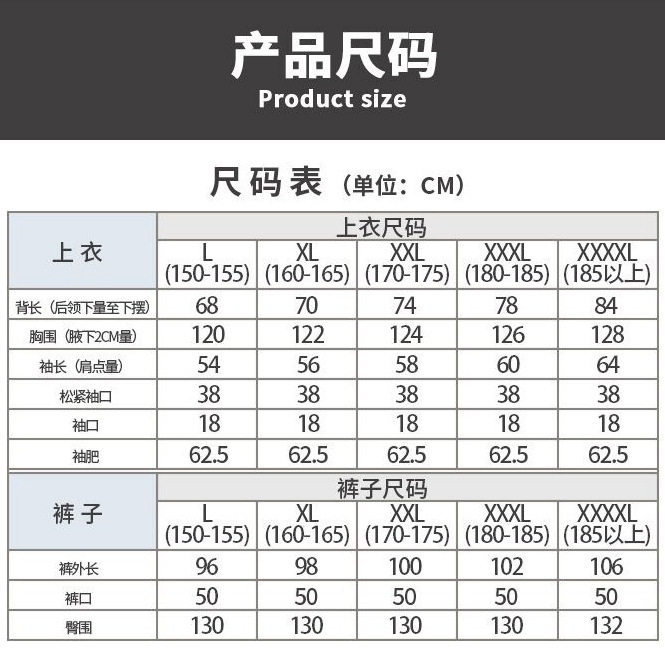 产品尺码
Product size

尺码表（单位：CM）

| 上衣 | 上衣尺码 | | | | |
|---|---|---|---|---|---|
| | L (150-155) | XL (160-165) | XXL (170-175) | XXXL (180-185) | XXXXL (185以上) |
| 背长（后领下量至下摆） | 68 | 70 | 74 | 78 | 84 |
| 胸围（腋下2CM量） | 120 | 122 | 124 | 126 | 128 |
| 袖长（肩点量） | 54 | 56 | 58 | 60 | 64 |
| 松紧袖口 | 38 | 38 | 38 | 38 | 38 |
| 袖口 | 18 | 18 | 18 | 18 | 18 |
| 袖肥 | 62.5 | 62.5 | 62.5 | 62.5 | 62.5 |

| 裤子 | 裤子尺码 | | | | |
|---|---|---|---|---|---|
| | L (150-155) | XL (160-165) | XXL (170-175) | XXXL (180-185) | XXXXL (185以上) |
| 裤外长 | 96 | 98 | 100 | 102 | 106 |
| 裤口 | 50 | 50 | 50 | 50 | 50 |
| 臀围 | 130 | 130 | 130 | 130 | 132 |